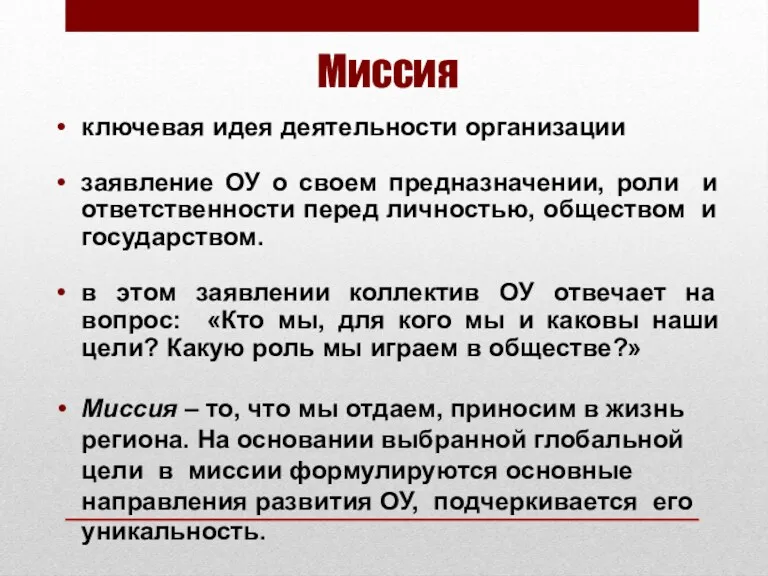 Миссия

• ключевая идея деятельности организации

• заявление ОУ о своем предназначении, роли и ответственности перед личностью, обществом и государством.

• в этом заявлении коллектив ОУ отвечает на вопрос: «Кто мы, для кого мы и каковы наши цели? Какую роль мы играем в обществе?»

• Миссия – то, что мы отдаем, приносим в жизнь региона. На основании выбранной глобальной цели в миссии формулируются основные направления развития ОУ, подчеркивается его уникальность.